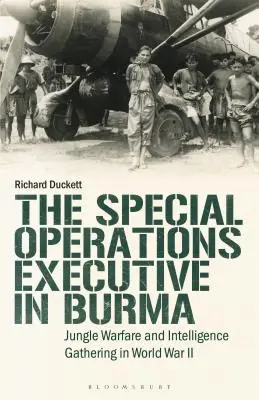 Richard Duckett

THE SPECIAL OPERATIONS EXECUTIVE IN BURMA

Jungle Warfare and Intelligence Gathering in World War II

BLOOMSBURY